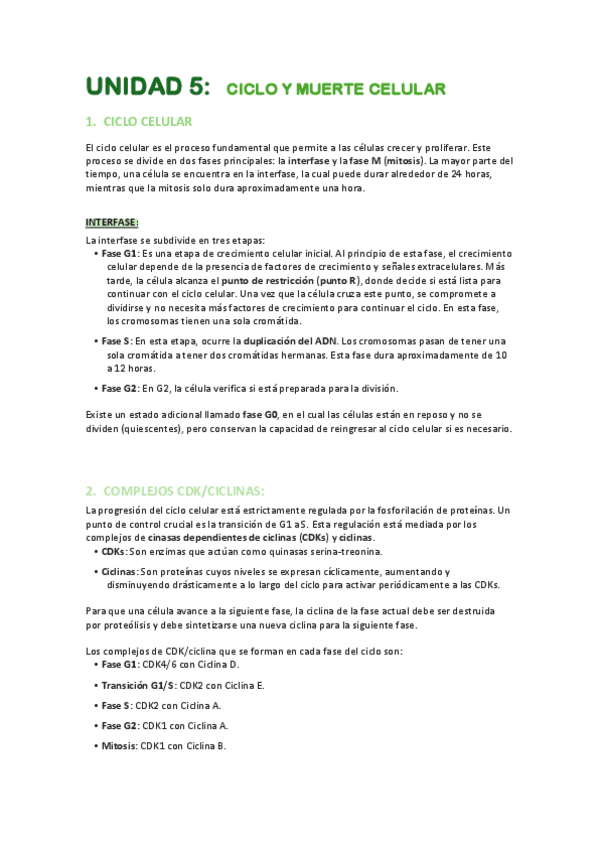 UNIDAD 5: CICLO Y MUERTE CELULAR

1. CICLO CELULAR

El ciclo celular es el proceso fundamental que permite a las células crecer y proliferar. Este proceso se divide en dos fases principales: la interfase y la fase M (mitosis). La mayor parte del tiempo, una célula se encuentra en la interfase, la cual puede durar alrededor de 24 horas, mientras que la mitosis solo dura aproximadamente una hora.

INTERFASE:

La interfase se subdivide en tres etapas:
• Fase G1: Es una etapa de crecimiento celular inicial. Al principio de esta fase, el crecimiento celular depende de la presencia de factores de crecimiento y señales extracelulares. Más tarde, la célula alcanza el punto de restricción (punto R), donde decide si está lista para continuar con el ciclo celular. Una vez que la célula cruza este punto, se compromete a dividirse y no necesita más factores de crecimiento para continuar el ciclo. En esta fase, los cromosomas tienen una sola cromátida.
• Fase S: En esta etapa, ocurre la duplicación del ADN. Los cromosomas pasan de tener una sola cromátida a tener dos cromátidas hermanas. Esta fase dura aproximadamente de 10 a 12 horas.
• Fase G2: En G2, la célula verifica si está preparada para la división.

Existe un estado adicional llamado fase G0, en el cual las células están en reposo y no se dividen (quiescentes), pero conservan la capacidad de reingresar al ciclo celular si es necesario.

2. COMPLEJOS CDK/CICLINAS:

La progresión del ciclo celular está estrictamente regulada por la fosforilación de proteínas. Un punto de control crucial es la transición de G1 a S. Esta regulación está mediada por los complejos de cinasas dependientes de ciclinas (CDKs) y ciclinas.
• CDKs: Son enzimas que actúan como quinasas serina-treonina.
• Ciclinas: Son proteínas cuyos niveles se expresan cíclicamente, aumentando y disminuyendo drásticamente a lo largo del ciclo para activar periódicamente a las CDKs.

Para que una célula avance a la siguiente fase, la ciclina de la fase actual debe ser destruida por proteólisis y debe sintetizarse una nueva ciclina para la siguiente fase.

Los complejos de CDK/ciclina que se forman en cada fase del ciclo son:
• Fase G1: CDK4/6 con Ciclina D.
• Transición G1/S: CDK2 con Ciclina E.
• Fase S: CDK2 con Ciclina A.
• Fase G2: CDK1 con Ciclina A.
• Mitosis: CDK1 con Ciclina B.